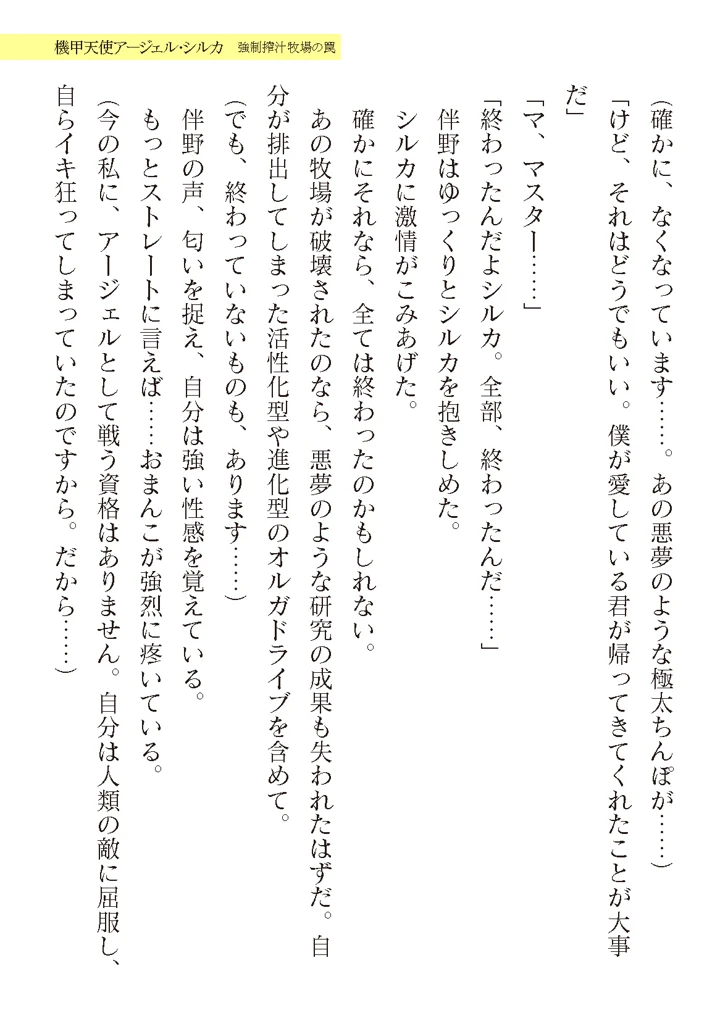 機甲天使アージェル・シルカ　強制搾汁牧場の罠

（確かに、なくなっています……。あの悪夢のような極太ちんぽが……）

「けど、それはどうでもいい。僕が愛している君が帰ってきてくれたことが大事だ」

「マ、マスター……」

「終わったんだよシルカ。全部、終わったんだ……」

伴野はゆっくりとシルカを抱きしめた。

シルカに激情がこみあげた。

確かにそれなら、全ては終わったのかもしれない。

あの牧場が破壊されたのなら、悪夢のような研究の成果も失われたはずだ。自分が排出してしまった活性化型や進化型のオルガドライブを含めて。

（でも、終わっていないものも、あります……）

伴野の声、匂いを捉え、自分は強い性感を覚えている。

もっとストレートに言えば……おまんこが強烈に疼いている。

（今の私に、アージェルとして戦う資格はありません。自分は人類の敵に屈服し、自らイキ狂ってしまっていたのですから。だから……）